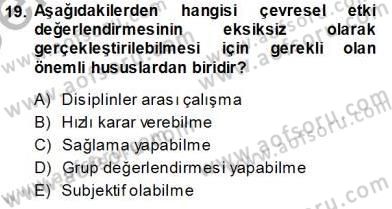 19. Aşağıdakilerden hangisi çevresel etki değerlendirmesinin eksiksiz olarak gerçekleştirilebilmesi için gerekli olan önemli hususlardan biridir?

A) Disiplinler arası çalışma
B) Hızlı karar verebilme
C) Sağlama yapabilme
D) Grup değerlendirmesi yapabilme
E) Subjektif olabilme

www.aofsoru.com